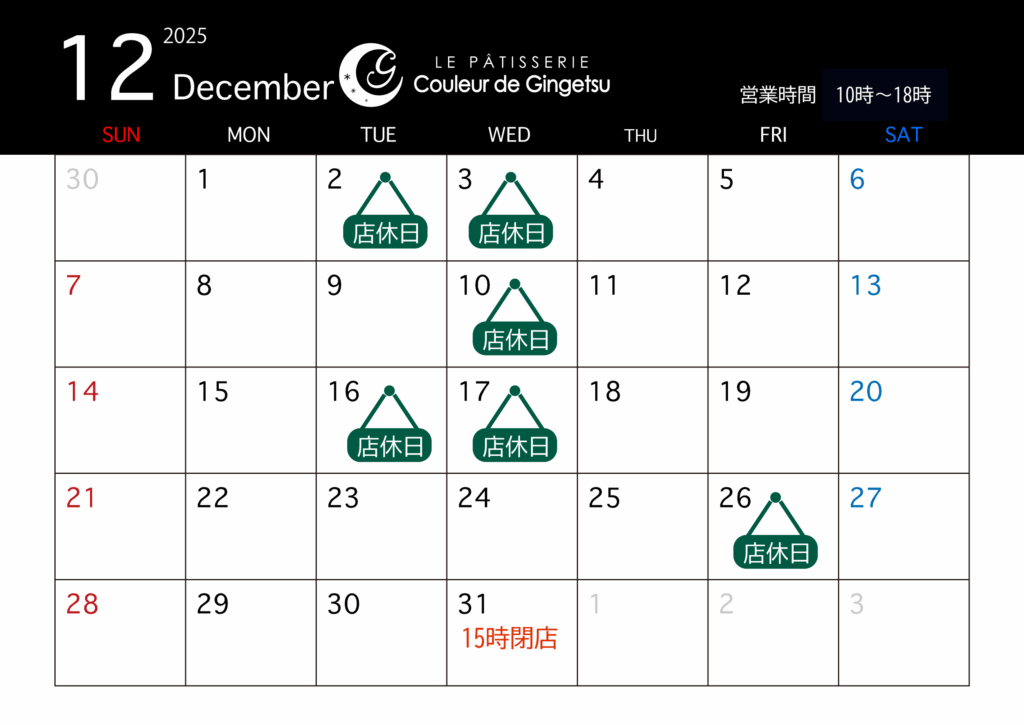 12 2025 December

LE PÂTISSERIE
Couleur de Gingetsu

営業時間 10時～18時

| SUN | MON | TUE | WED | THU | FRI | SAT |
|---|---|---|---|---|---|---|
| 30 | 1 | 2 店休日 | 3 店休日 | 4 | 5 | 6 |
| 7 | 8 | 9 | 10 店休日 | 11 | 12 | 13 |
| 14 | 15 | 16 店休日 | 17 店休日 | 18 | 19 | 20 |
| 21 | 22 | 23 | 24 | 25 | 26 店休日 | 27 |
| 28 | 29 | 30 | 31 15時閉店 | 1 | 2 | 3 |